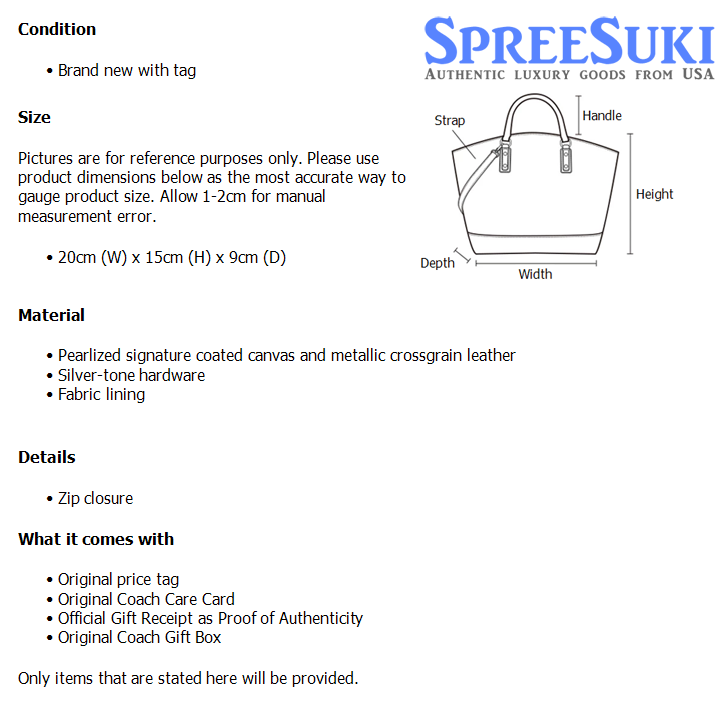 Condition

• Brand new with tag

Size

Pictures are for reference purposes only. Please use product dimensions below as the most accurate way to gauge product size. Allow 1-2cm for manual measurement error.

• 20cm (W) x 15cm (H) x 9cm (D)

SPREESUKI
AUTHENTIC LUXURY GOODS FROM USA

Strap
Handle
Height
Depth
Width

Material

• Pearlized signature coated canvas and metallic crossgrain leather
• Silver-tone hardware
• Fabric lining

Details

• Zip closure

What it comes with

• Original price tag
• Original Coach Care Card
• Official Gift Receipt as Proof of Authenticity
• Original Coach Gift Box

Only items that are stated here will be provided.